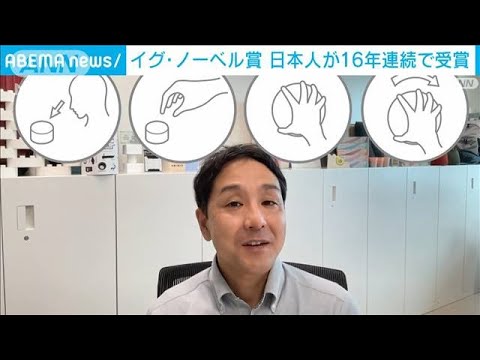 ABEMA news/ イグ・ノーベル賞 日本人が16年連続で受賞

ANN